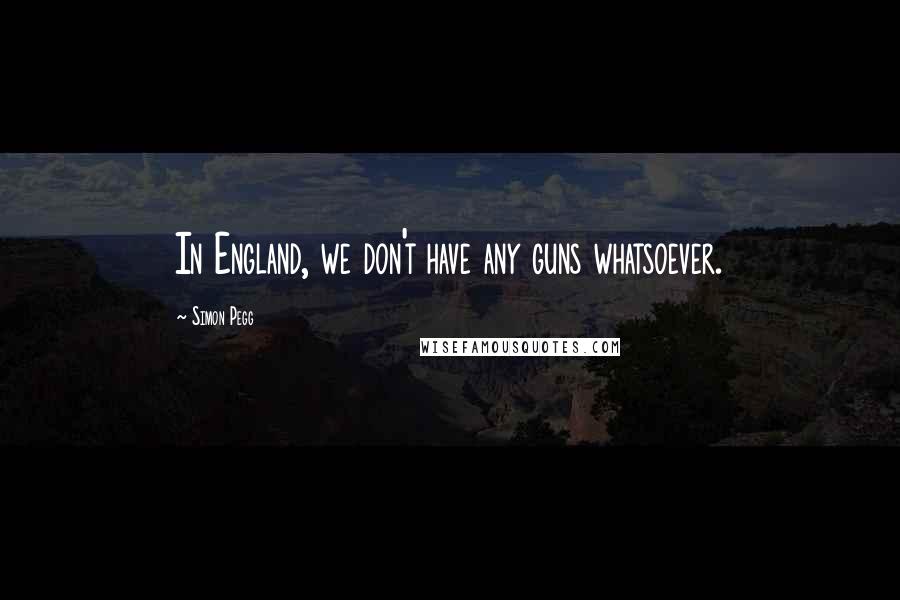 In England, we don't have any guns whatsoever.

~ Simon Pegg

WISEFAMOUSQUOTES.COM